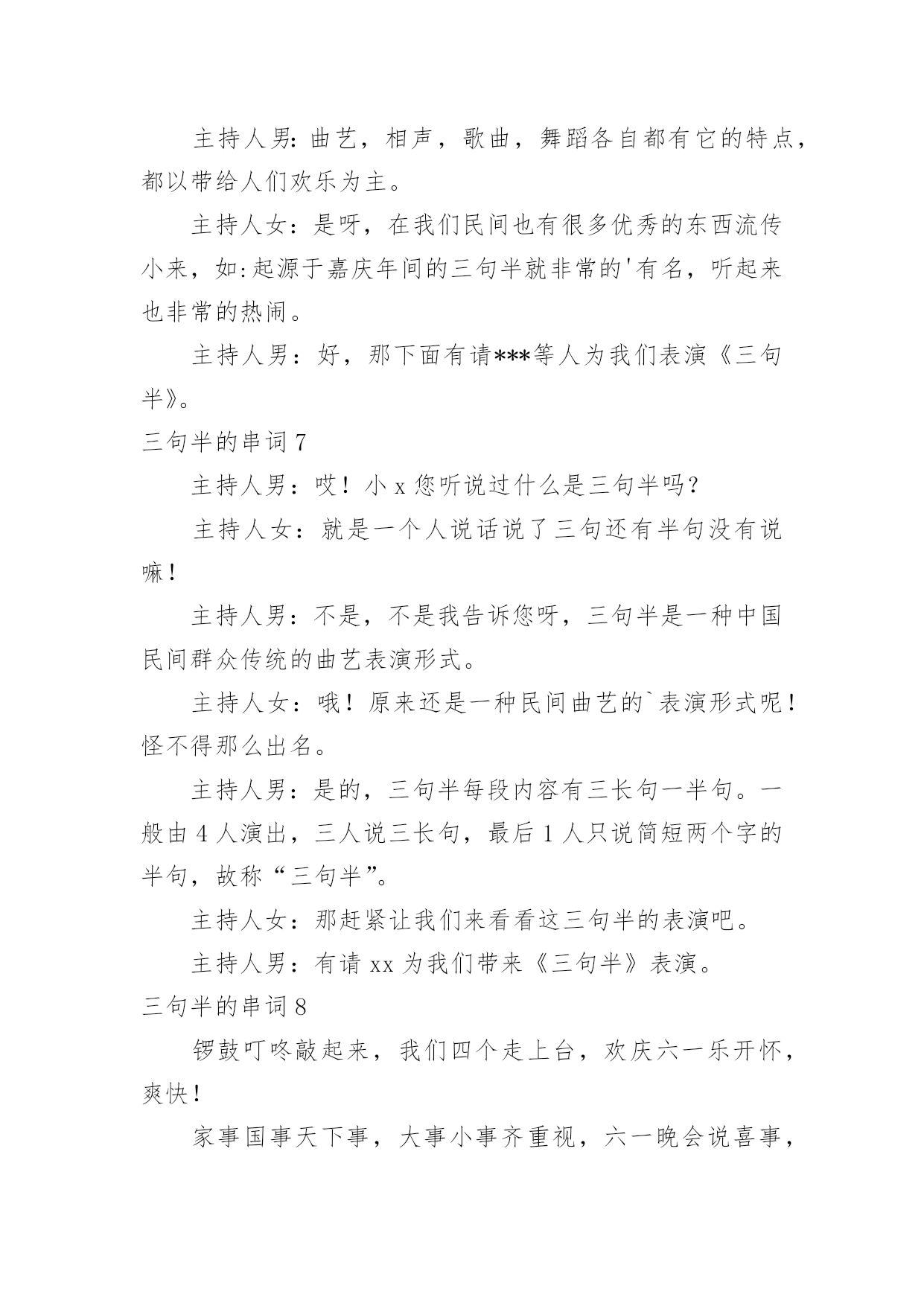 主持人男：曲艺，相声，歌曲，舞蹈各自都有它的特点，都以带给人们欢乐为主。

主持人女：是呀，在我们民间也有很多优秀的东西流传小来，如:起源于嘉庆年间的三句半就非常的'有名，听起来也非常的热闹。

主持人男：好，那下面有请***等人为我们表演《三句半》。

三句半的串词 7

主持人男：哎！小 x 您听说过什么是三句半吗？

主持人女：就是一个人说话说了三句还有半句没有说嘛！

主持人男：不是，不是我告诉您呀，三句半是一种中国民间群众传统的曲艺表演形式。

主持人女：哦！原来还是一种民间曲艺的`表演形式呢！怪不得那么出名。

主持人男：是的，三句半每段内容有三长句一半句。一般由 4 人演出，三人说三长句，最后 1 人只说简短两个字的半句，故称“三句半”。

主持人女：那赶紧让我们来看看这三句半的表演吧。

主持人男：有请 xx 为我们带来《三句半》表演。

三句半的串词 8

锣鼓叮咚敲起来，我们四个走上台，欢庆六一乐开怀，爽快！

家事国事天下事，大事小事齐重视，六一晚会说喜事，